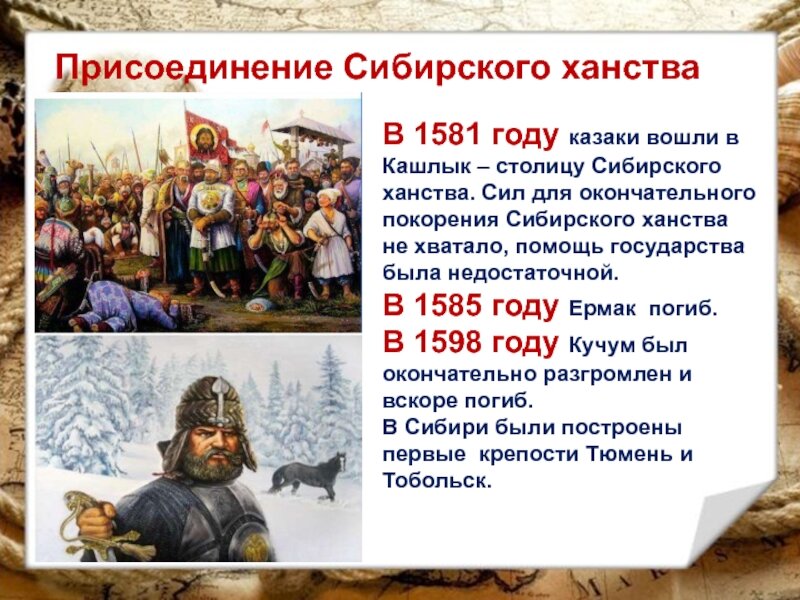 Присоединение Сибирского ханства

В 1581 году казаки вошли в Кашлык – столицу Сибирского ханства. Сил для окончательного покорения Сибирского ханства не хватало, помощь государства была недостаточной.

В 1585 году Ермак погиб.

В 1598 году Кучум был окончательно разгромлен и вскоре погиб.

В Сибири были построены первые крепости Тюмень и Тобольск.